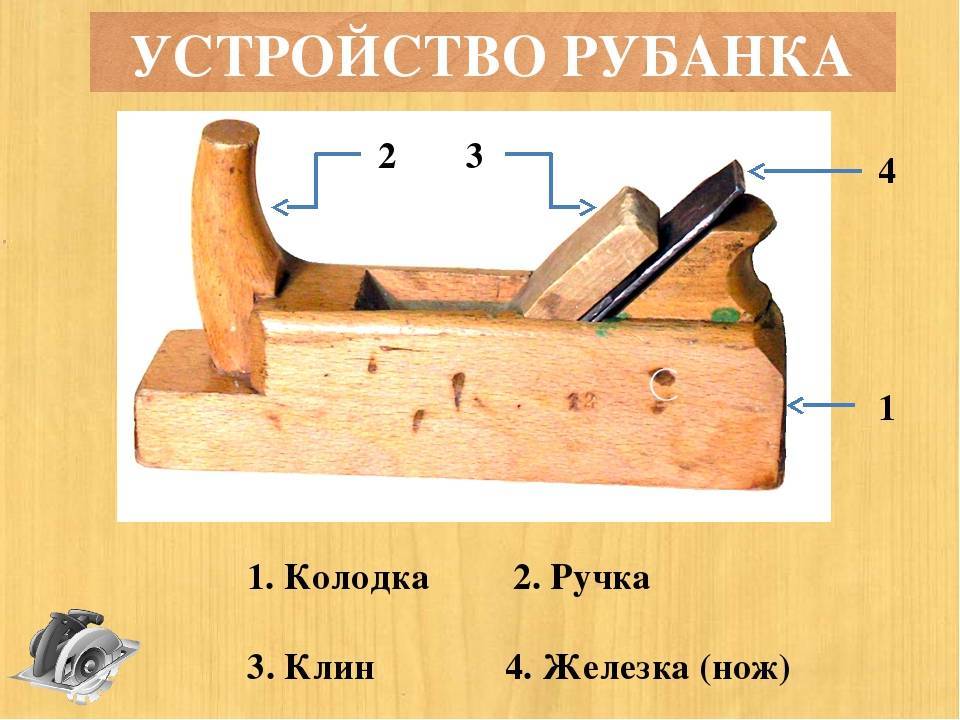 УСТРОЙСТВО РУБАНКА

2 3

4

1

1. Колодка 2. Ручка

3. Клин 4. Железка (нож)